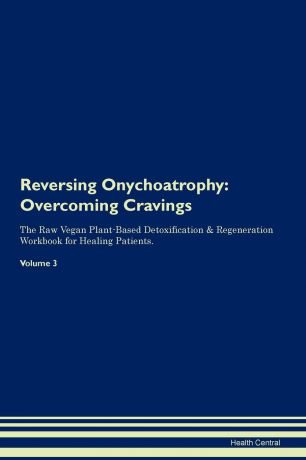 Reversing Onychoatrophy: Overcoming Cravings

The Raw Vegan Plant-Based Detoxification & Regeneration Workbook for Healing Patients.

Volume 3

Health Central